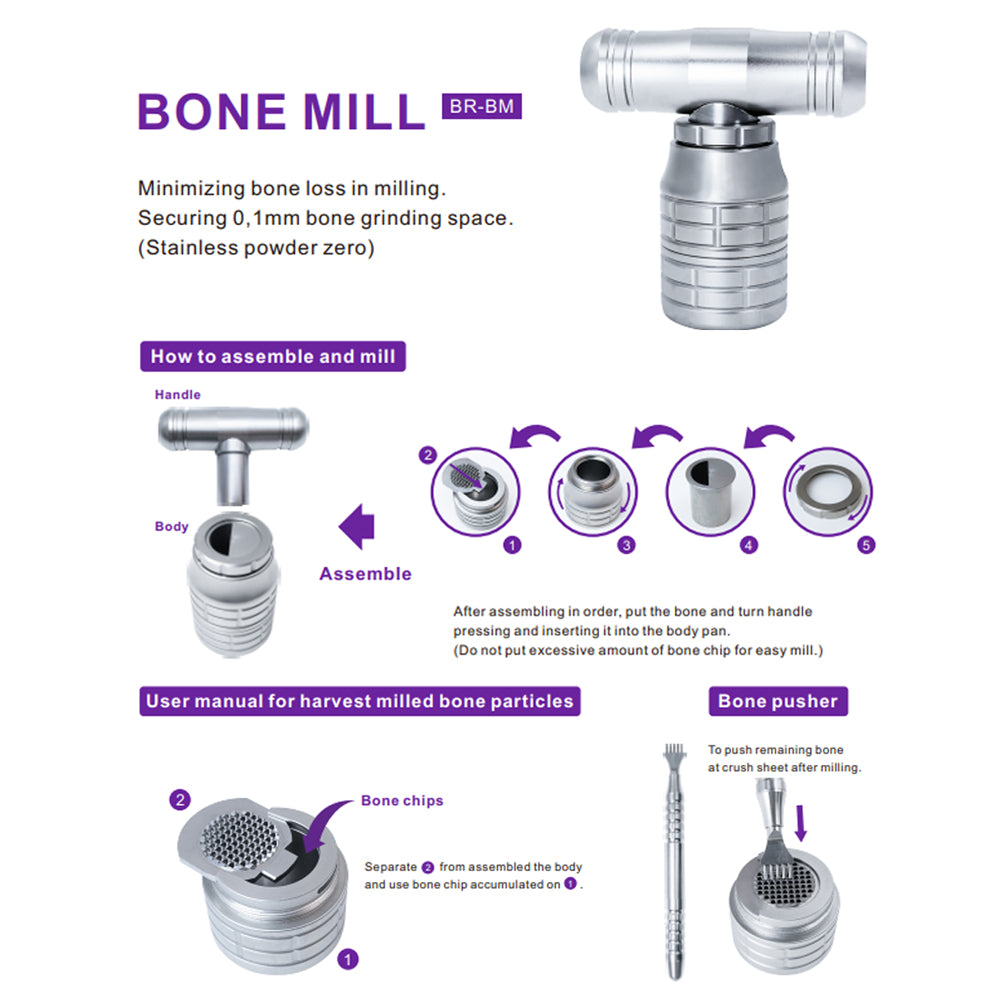 BONE MILL BR-BM

Minimizing bone loss in milling.
Securing 0,1mm bone grinding space.
(Stainless powder zero)

How to assemble and mill

Handle

Body

Assemble

2

1

3

4

5

After assembling in order, put the bone and turn handle pressing and inserting it into the body pan.
(Do not put excessive amount of bone chip for easy mill.)

User manual for harvest milled bone particles

2

Bone chips

Separate 2 from assembled the body and use bone chip accumulated on 1 .

1

Bone pusher

To push remaining bone at crush sheet after milling.